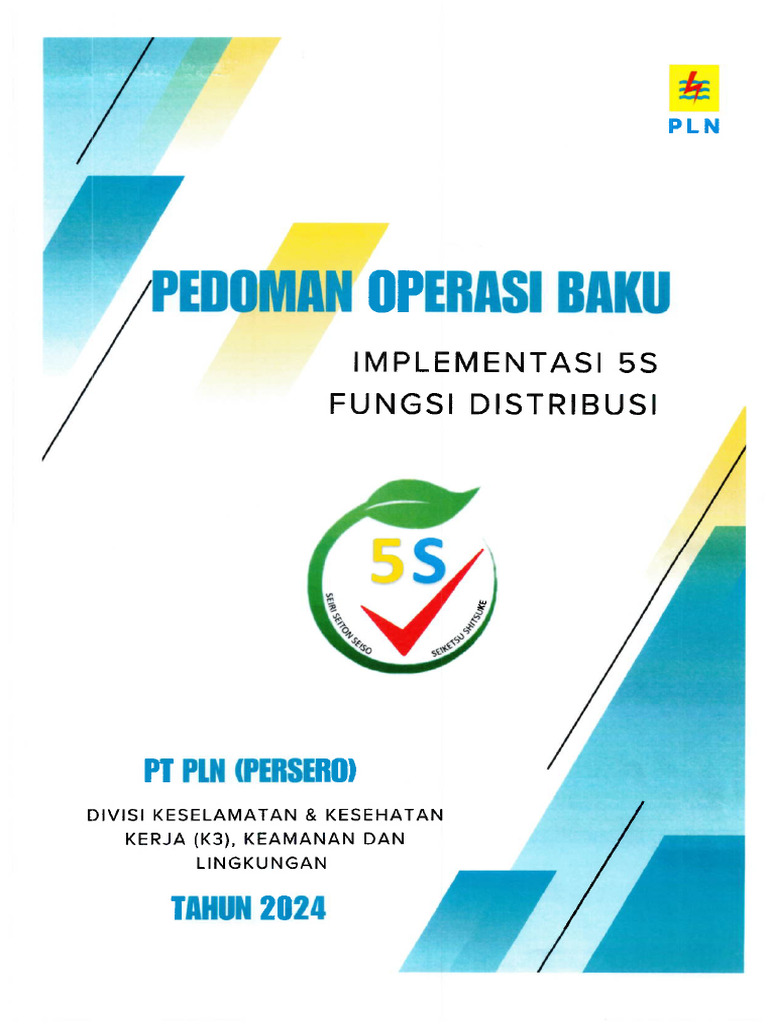 PLN

PEDOMAN OPERASI BAKU

IMPLEMENTASI 5S
FUNGSI DISTRIBUSI

5S
SEIRI SEITON SEISO
SEIKETSU SHITSUKE

PT PLN (PERSERO)

DIVISI KESELAMATAN & KESEHATAN KERJA (K3), KEAMANAN DAN LINGKUNGAN

TAHUN 2024